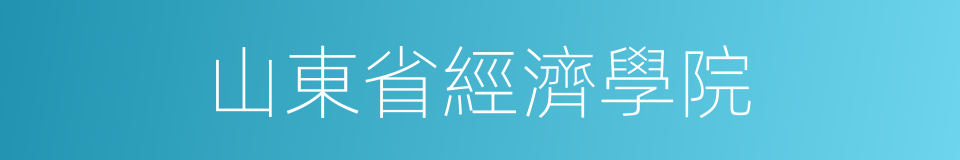 山東省經濟學院